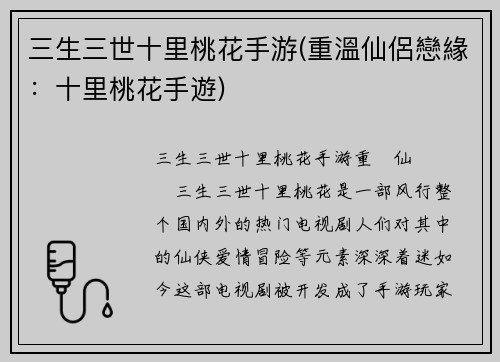 三生三世十里桃花手游(重溫仙侶戀緣：十里桃花手遊)

三生三世十里桃花手游重 仙

三生三世十里桃花是一部风行整个国内外的热门电视剧人们对其中的仙侠爱情冒险等元素深深着迷如今这部电视剧被开发成了手游玩家